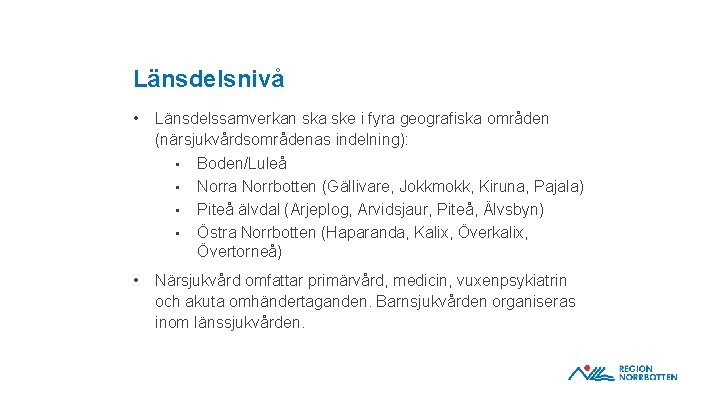 Länsdelsnivå

• Länsdelssamverkan ska ske i fyra geografiska områden (närsjukvårdsområdenas indelning):
  • Boden/Luleå
  • Norra Norrbotten (Gällivare, Jokkmokk, Kiruna, Pajala)
  • Piteå älvdal (Arjeplog, Arvidsjaur, Piteå, Älvsbyn)
  • Östra Norrbotten (Haparanda, Kalix, Överkalix, Övertorneå)

• Närsjukvård omfattar primärvård, medicin, vuxenpsykiatrin och akuta omhändertaganden. Barnsjukvården organiseras inom länssjukvården.

REGION NORRBOTTEN